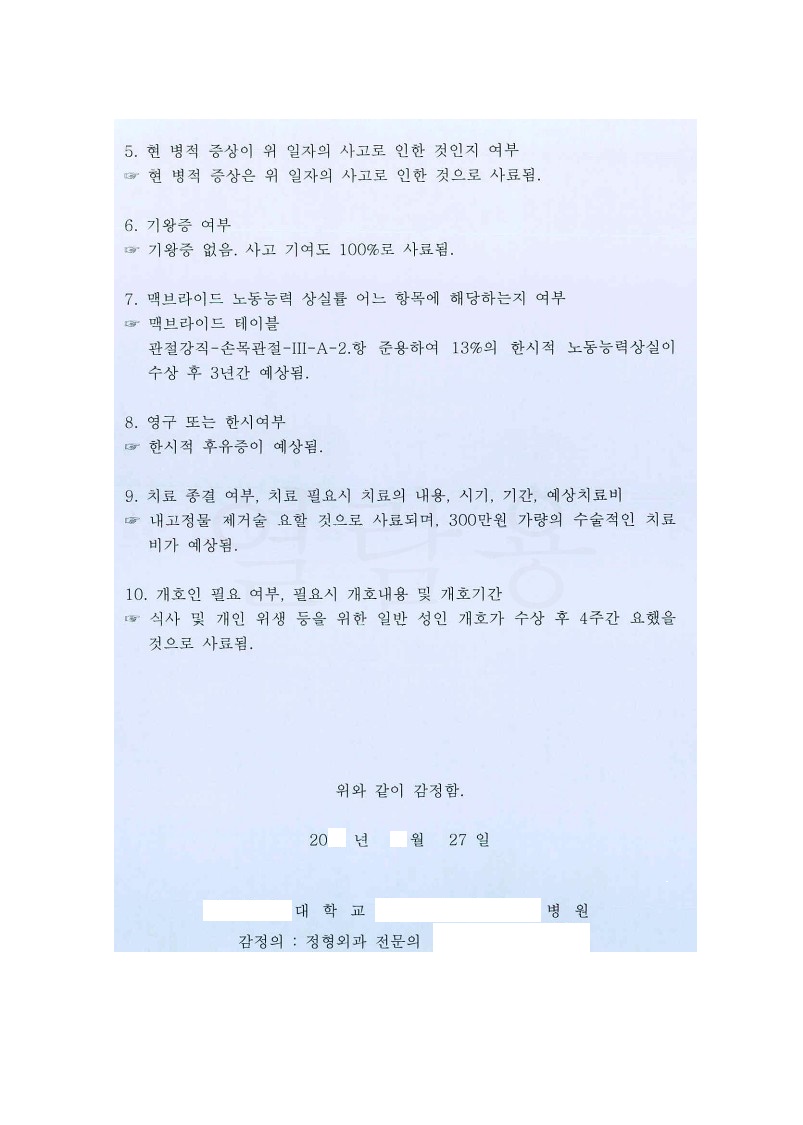 5. 현 병적 증상이 위 일자의 사고로 인한 것인지 여부
☞ 현 병적 증상은 위 일자의 사고로 인한 것으로 사료됨.

6. 기왕증 여부
☞ 기왕증 없음. 사고 기여도 100%로 사료됨.

7. 맥브라이드 노동능력 상실률 어느 항목에 해당하는지 여부
☞ 맥브라이드 테이블
관절강직-손목관절-III-A-2.항 준용하여 13%의 한시적 노동능력상실이 수상 후 3년간 예상됨.

8. 영구 또는 한시여부
☞ 한시적 후유증이 예상됨.

9. 치료 종결 여부, 치료 필요시 치료의 내용, 시기, 기간, 예상치료비
☞ 내고정물 제거술 요할 것으로 사료되며, 300만원 가량의 수술적인 치료비가 예상됨.

10. 개호인 필요 여부, 필요시 개호내용 및 개호기간
☞ 식사 및 개인 위생 등을 위한 일반 성인 개호가 수상 후 4주간 요했을 것으로 사료됨.

위와 같이 감정함.

20 년 월 27 일

대 학 교 병 원
감정의 : 정형외과 전문의